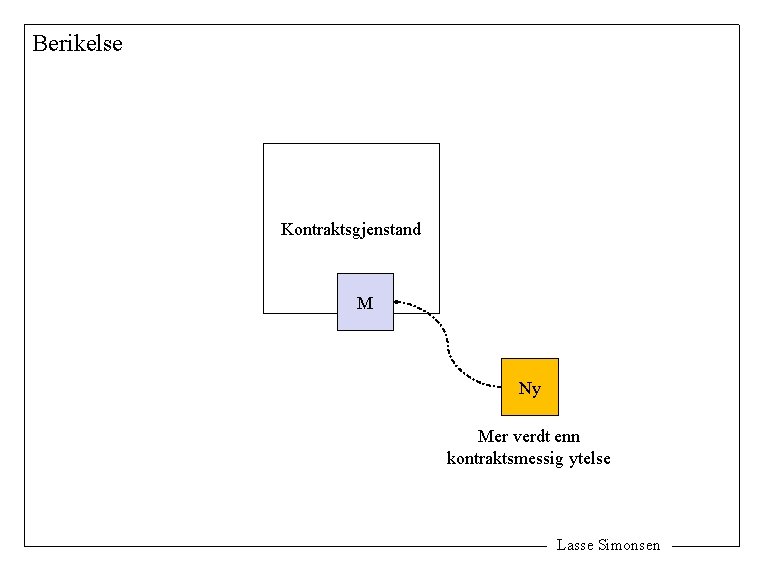 Berikelse

Kontraktsgjenstand

M

Ny

Mer verdt enn kontraktsmessig ytelse

Lasse Simonsen